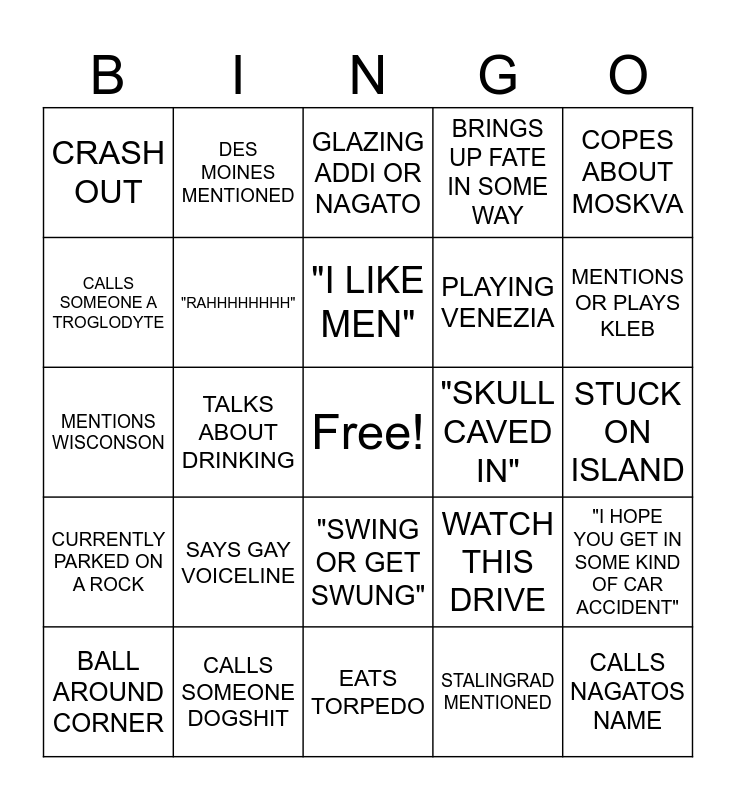 | B | I | N | G | O |
|---|---|---|---|---|
| CRASH OUT | DES MOINES MENTIONED | GLAZING ADDI OR NAGATO | BRINGS UP FATE IN SOME WAY | COPES ABOUT MOSKVA |
| CALLS SOMEONE A TROGLODYTE | "RAHHHHHHHH" | "I LIKE MEN" | PLAYING VENEZIA | MENTIONS OR PLAYS KLEB |
| MENTIONS WISCONSON | TALKS ABOUT DRINKING | Free! | "SKULL CAVED IN" | STUCK ON ISLAND |
| CURRENTLY PARKED ON A ROCK | SAYS GAY VOICELINE | "SWING OR GET SWUNG" | WATCH THIS DRIVE | "I HOPE YOU GET IN SOME KIND OF CAR ACCIDENT" |
| BALL AROUND CORNER | CALLS SOMEONE DOGSHIT | EATS TORPEDO | STALINGRAD MENTIONED | CALLS NAGATOS NAME |